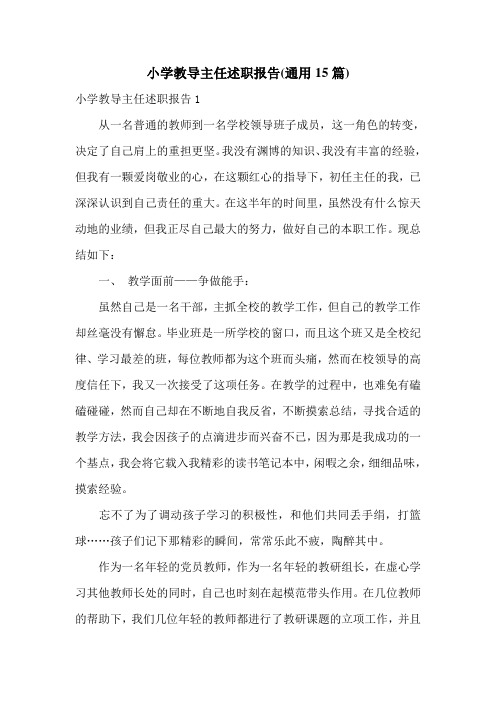 小学教导主任述职报告(通用 15 篇)

小学教导主任述职报告 1

从一名普通的教师到一名学校领导班子成员，这一角色的转变，决定了自己肩上的重担更坚。我没有渊博的知识、我没有丰富的经验，但我有一颗爱岗敬业的心，在这颗红心的指导下，初任主任的我，已深深认识到自己责任的重大。在这半年的时间里，虽然没有什么惊天动地的业绩，但我正尽自己最大的努力，做好自己的本职工作。现总结如下：

一、 教学面前——争做能手：

虽然自己是一名干部，主抓全校的教学工作，但自己的教学工作却丝毫没有懈怠。毕业班是一所学校的窗口，而且这个班又是全校纪律、学习最差的班，每位教师都为这个班而头痛，然而在校领导的高度信任下，我又一次接受了这项任务。在教学的过程中，也难免有磕磕碰碰，然而自己却在不断地自我反省，不断摸索总结，寻找合适的教学方法，我会因孩子的点滴进步而兴奋不已，因为那是我成功的一个基点，我会将它载入我精彩的读书笔记本中，闲暇之余，细细品味，摸索经验。

忘不了为了调动孩子学习的积极性，和他们共同丢手绢，打篮球……孩子们记下那精彩的瞬间，常常乐此不疲，陶醉其中。

作为一名年轻的党员教师，作为一名年轻的教研组长，在虚心学习其他教师长处的同时，自己也时刻在起模范带头作用。在几位教师的帮助下，我们几位年轻的教师都进行了教研课题的立项工作，并且